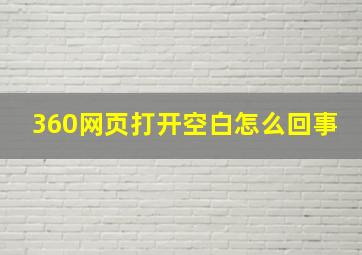 360网页打开空白怎么回事